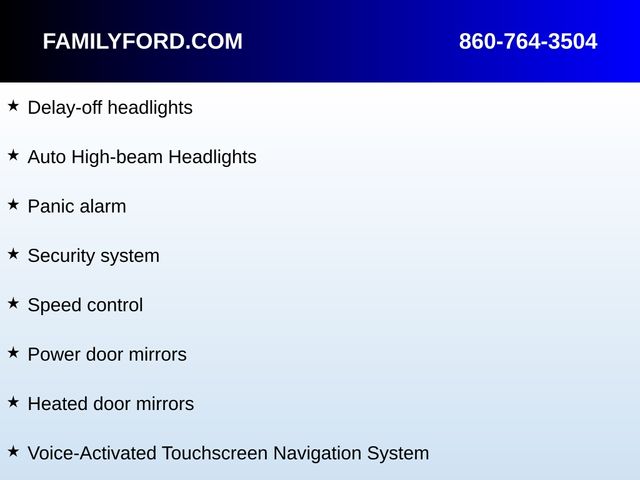 FAMILYFORD.COM 860-764-3504

★ Delay-off headlights

★ Auto High-beam Headlights

★ Panic alarm

★ Security system

★ Speed control

★ Power door mirrors

★ Heated door mirrors

★ Voice-Activated Touchscreen Navigation System